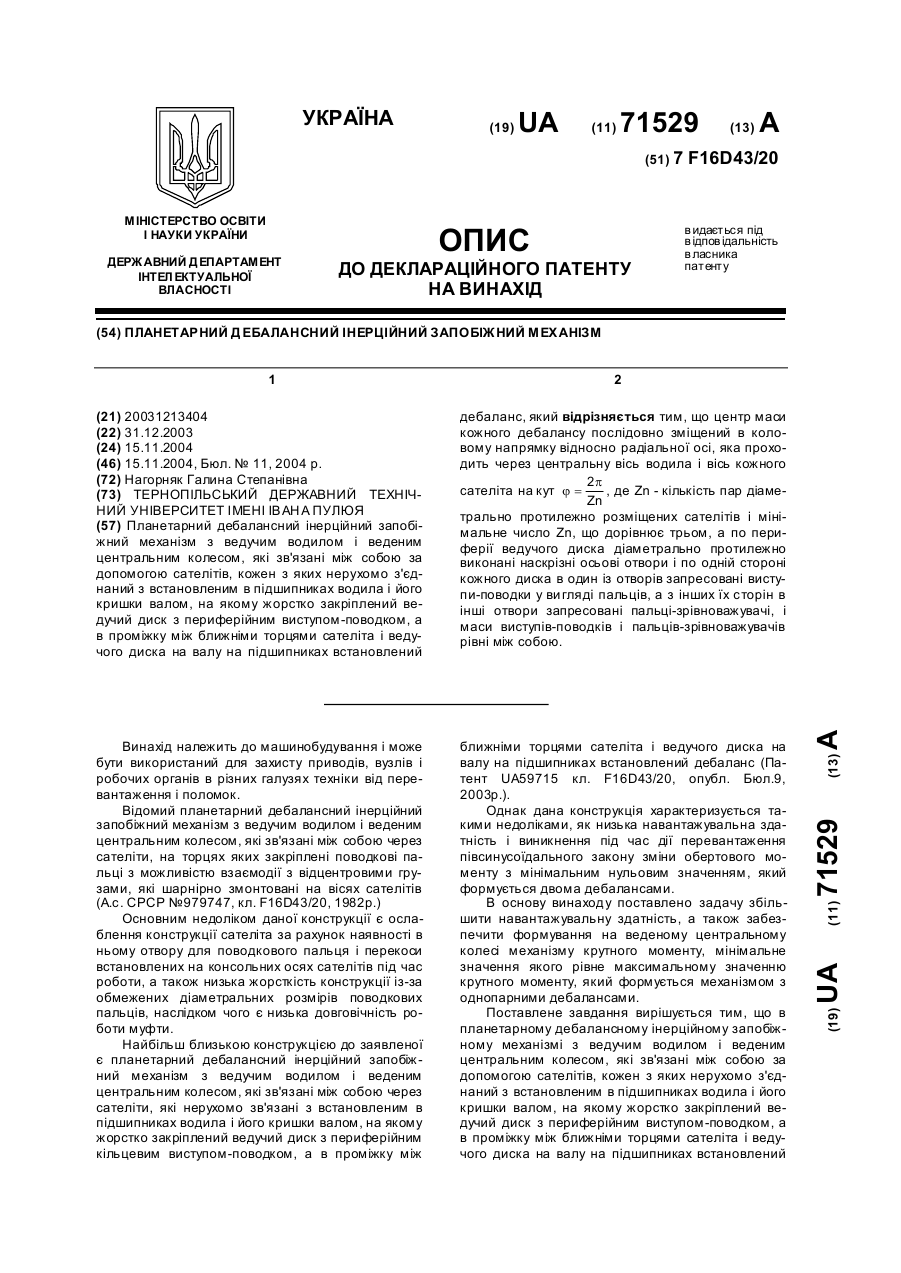 УКРАЇНА

(19) UA (11) 71529 (13) A

(51) 7 F16D43/20

МІНІСТЕРСТВО ОСВІТИ І НАУКИ УКРАЇНИ

ДЕРЖАВНИЙ ДЕПАРТАМЕНТ ІНТЕЛЕКТУАЛЬНОЇ ВЛАСНОСТІ

ОПИС
ДО ДЕКЛАРАЦІЙНОГО ПАТЕНТУ НА ВИНАХІД

видається під відповідальність власника патенту

(54) ПЛАНЕТАРНИЙ ДЕБАЛАНСНИЙ ІНЕРЦІЙНИЙ ЗАПОБІЖНИЙ МЕХАНІЗМ

1

(21) 20031213404
(22) 31.12.2003
(24) 15.11.2004
(46) 15.11.2004, Бюл. № 11, 2004 р.
(72) Нагорняк Галина Степанівна
(73) ТЕРНОПІЛЬСЬКИЙ ДЕРЖАВНИЙ ТЕХНІЧНИЙ УНІВЕРСИТЕТ ІМЕНІ ІВАНА ПУЛЮЯ
(57) Планетарний дебалансний інерційний запобіжний механізм з ведучим водилом і веденим центральним колесом, які зв'язані між собою за допомогою сателітів, кожен з яких нерухомо з'єднаний з встановленим в підшипниках водила і його кришки валом, на якому жорстко закріплений ведучий диск з периферійним виступом-поводком, а в проміжку між ближніми торцями сателіта і ведучого диска на валу на підшипниках встановлений

2

дебаланс, який відрізняється тим, що центр маси кожного дебалансу послідовно зміщений в коловому напрямку відносно радіальної осі, яка проходить через центральну вісь водила і вісь кожного сателіта на кут $\varphi = \frac{2\pi}{Zn}$, де Zn - кількість пар діаметрально протилежно розміщених сателітів і мінімальне число Zn, що дорівнює трьом, а по периферії ведучого диска діаметрально протилежно виконані наскрізні осьові отвори і по одній стороні кожного диска в один із отворів запресовані виступи-поводки у вигляді пальців, а з інших їх сторін в інші отвори запресовані пальці-зрівноважувачі, і маси виступів-поводків і пальців-зрівноважувачів рівні між собою.

Винахід належить до машинобудування і може бути використаний для захисту приводів, вузлів і робочих органів в різних галузях техніки від перевантаження і поломок.

Відомий планетарний дебалансний інерційний запобіжний механізм з ведучим водилом і веденим центральним колесом, які зв'язані між собою через сателіти, на торцях яких закріплені поводкові пальці з можливістю взаємодії з відцентровими грузами, які шарнірно змонтовані на вісях сателітів (А.с. СРСР №979747, кл. F16D43/20, 1982р.)

Основним недоліком даної конструкції є ослаблення конструкції сателіта за рахунок наявності в ньому отвору для поводкового пальця і перекоси встановлених на консольних осях сателітів під час роботи, а також низька жорсткість конструкції із-за обмежених діаметральних розмірів поводкових пальців, наслідком чого є низька довговічність роботи муфти.

Найбільш близькою конструкцією до заявленої є планетарний дебалансний інерційний запобіжний механізм з ведучим водилом і веденим центральним колесом, які зв'язані між собою через сателіти, які нерухомо зв'язані з встановленим в підшипниках водила і його кришки валом, на якому жорстко закріплений ведучий диск з периферійним кільцевим виступом-поводком, а в проміжку між ближніми торцями сателіта і ведучого диска на валу на підшипниках встановлений дебаланс (Патент UA59715 кл. F16D43/20, опубл. Бюл.9, 2003р.).

Однак дана конструкція характеризується такими недоліками, як низька навантажувальна здатність і виникнення під час дії перевантаження півсинусоїдального закону зміни обертового моменту з мінімальним нульовим значенням, який формується двома дебалансами.

В основу винаходу поставлено задачу збільшити навантажувальну здатність, а також забезпечити формування на веденому центральному колесі механізму крутного моменту, мінімальне значення якого рівне максимальному значенню крутного моменту, який формується механізмом з однопарними дебалансами.

Поставлене завдання вирішується тим, що в планетарному дебалансному інерційному запобіжному механізмі з ведучим водилом і веденим центральним колесом, які зв'язані між собою за допомогою сателітів, кожен з яких нерухомо з'єднаний з встановленим в підшипниках водила і його кришки валом, на якому жорстко закріплений ведучий диск з периферійним виступом-поводком, а в проміжку між ближніми торцями сателіта і ведучого диска на валу на підшипниках встановлений

(19) UA (11) 71529 (13) A